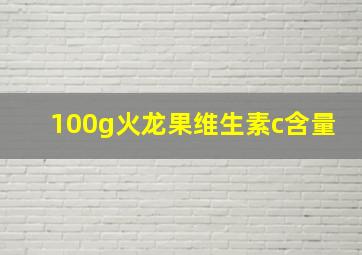 100g火龙果维生素c含量